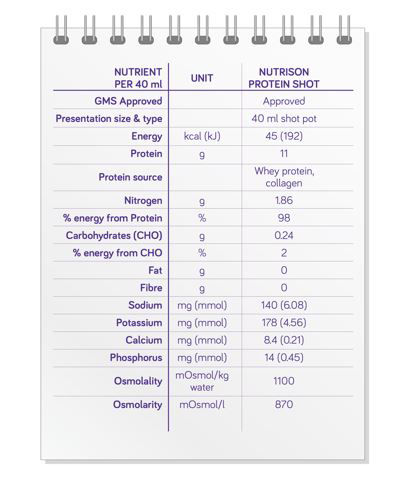 | NUTRIENT PER 40 ml | UNIT | NUTRISON PROTEIN SHOT |
|---|---|---|
| GMS Approved | | Approved |
| Presentation size & type | | 40 ml shot pot |
| Energy | kcal (kJ) | 45 (192) |
| Protein | g | 11 |
| Protein source | | Whey protein, collagen |
| Nitrogen | g | 1.86 |
| % energy from Protein | % | 98 |
| Carbohydrates (CHO) | g | 0.24 |
| % energy from CHO | % | 2 |
| Fat | g | 0 |
| Fibre | g | 0 |
| Sodium | mg (mmol) | 140 (6.08) |
| Potassium | mg (mmol) | 178 (4.56) |
| Calcium | mg (mmol) | 8.4 (0.21) |
| Phosphorus | mg (mmol) | 14 (0.45) |
| Osmolality | mOsmol/kg water | 1100 |
| Osmolarity | mOsmol/l | 870 |